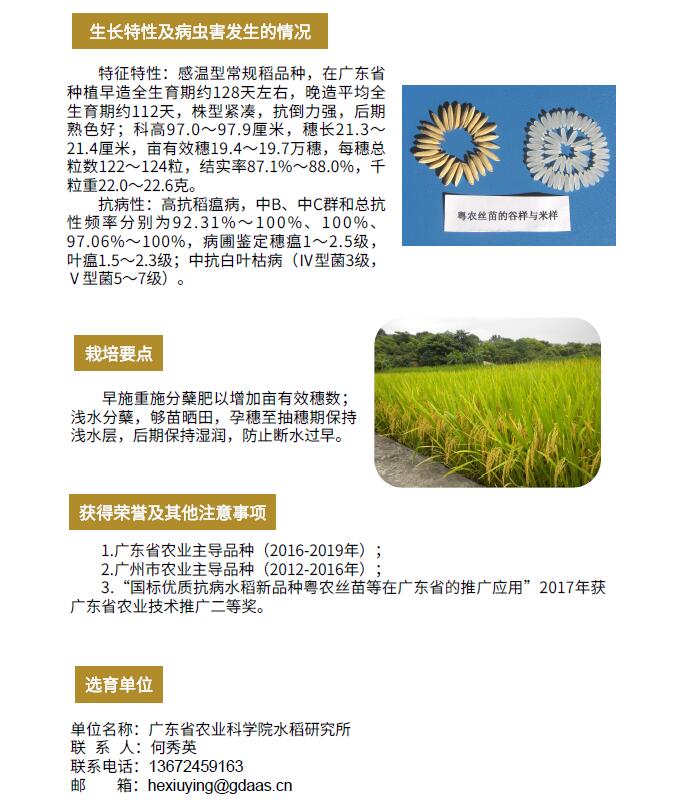 生长特性及病虫害发生的情况

特征特性：感温型常规稻品种，在广东省种植早造全生育期约128天左右，晚造平均全生育期约112天，株型紧凑，抗倒力强，后期熟色好；科高97.0～97.9厘米，穗长21.3～21.4厘米，亩有效穗19.4～19.7万穗，每穗总粒数122～124粒，结实率87.1%～88.0%，千粒重22.0～22.6克。

抗病性：高抗稻瘟病，中B、中C群和总抗性频率分别为92.31%～100%、100%、97.06%～100%，病圃鉴定穗瘟1～2.5级，叶瘟1.5～2.3级；中抗白叶枯病（IV型菌3级，V型菌5～7级）。

粤农丝苗的谷样与米样

栽培要点

早施重施分蘖肥以增加亩有效穗数；浅水分蘖，够苗晒田，孕穗至抽穗期保持浅水层，后期保持湿润，防止断水过早。

获得荣誉及其他注意事项

1.广东省农业主导品种（2016-2019年）；
2.广州市农业主导品种（2012-2016年）；
3.“国标优质抗病水稻新品种粤农丝苗等在广东省的推广应用”2017年获广东省农业技术推广二等奖。

选育单位

单位名称：广东省农业科学院水稻研究所
联 系 人：何秀英
联系电话：13672459163
邮　　箱：hexiuying@gdaas.cn